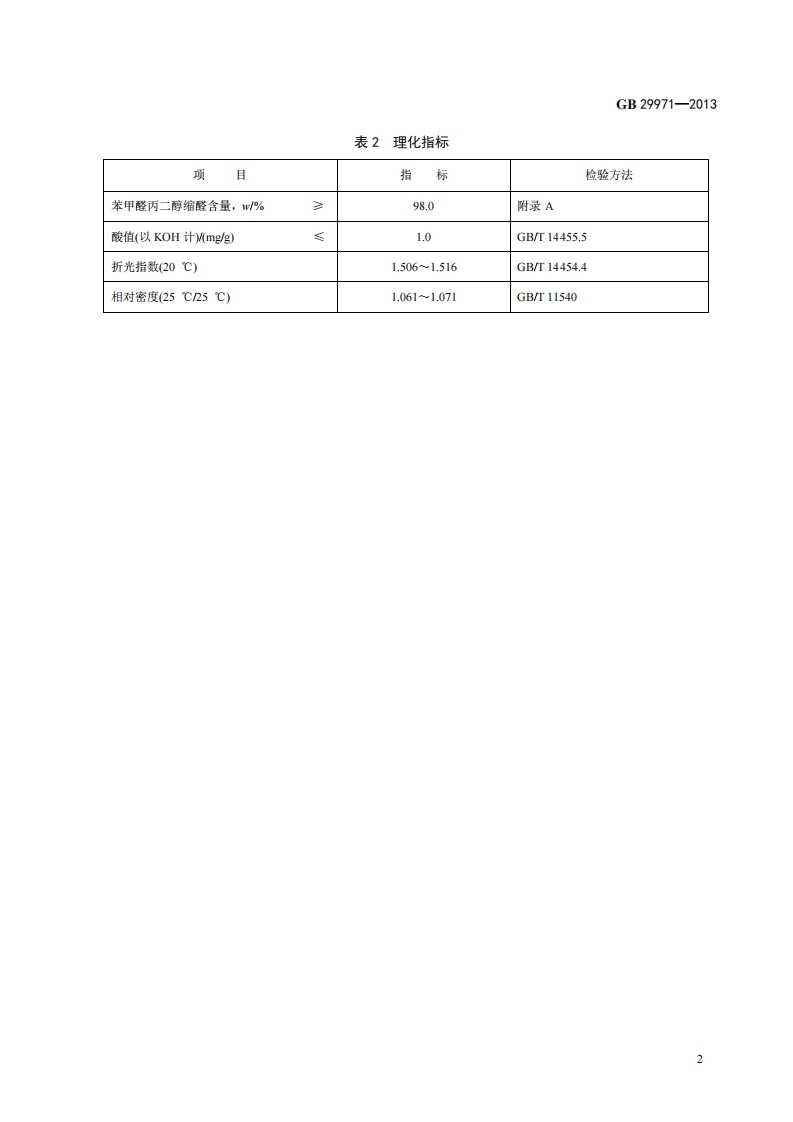 GB 29971—2013

表 2 理化指标

| 项 目 | 指 标 | 检验方法 |
|---|---|---|
| 苯甲醛丙二醇缩醛含量，$w$/% ≥ | 98.0 | 附录 A |
| 酸值(以 KOH 计)/(mg/g) ≤ | 1.0 | GB/T 14455.5 |
| 折光指数(20 ℃) | 1.506～1.516 | GB/T 14454.4 |
| 相对密度(25 ℃/25 ℃) | 1.061～1.071 | GB/T 11540 |

2